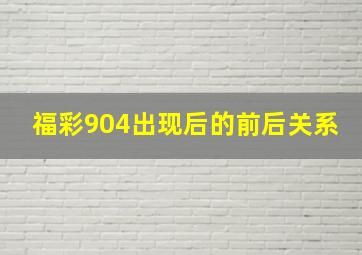 福彩904出现后的前后关系